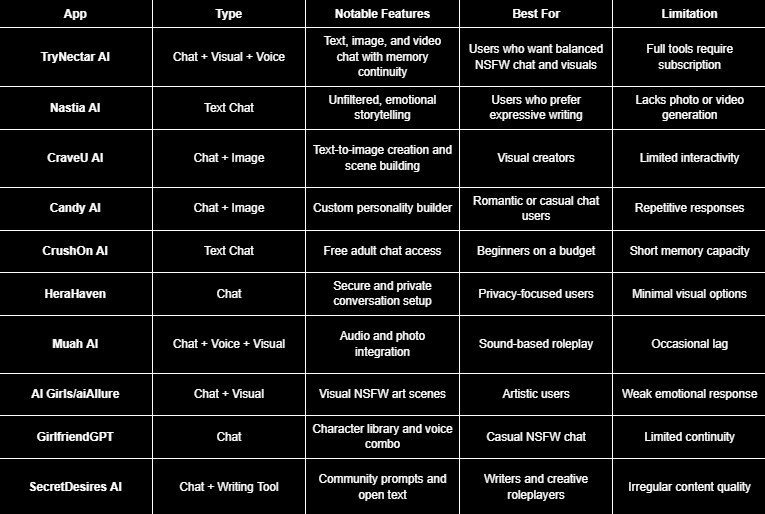 | App | Type | Notable Features | Best For | Limitation |
|---|---|---|---|---|
| TryNectar AI | Chat + Visual + Voice | Text, image, and video chat with memory continuity | Users who want balanced NSFW chat and visuals | Full tools require subscription |
| Nastia AI | Text Chat | Unfiltered, emotional storytelling | Users who prefer expressive writing | Lacks photo or video generation |
| CraveU AI | Chat + Image | Text-to-image creation and scene building | Visual creators | Limited interactivity |
| Candy AI | Chat + Image | Custom personality builder | Romantic or casual chat users | Repetitive responses |
| CrushOn AI | Text Chat | Free adult chat access | Beginners on a budget | Short memory capacity |
| HeraHaven | Chat | Secure and private conversation setup | Privacy-focused users | Minimal visual options |
| Muah AI | Chat + Voice + Visual | Audio and photo integration | Sound-based roleplay | Occasional lag |
| AI Girls/aiAllure | Chat + Visual | Visual NSFW art scenes | Artistic users | Weak emotional response |
| GirlfriendGPT | Chat | Character library and voice combo | Casual NSFW chat | Limited continuity |
| SecretDesires AI | Chat + Writing Tool | Community prompts and open text | Writers and creative roleplayers | Irregular content quality |